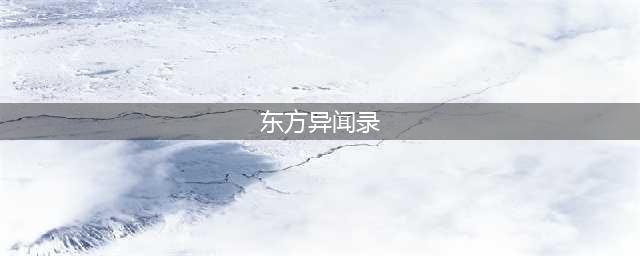 东方异闻录